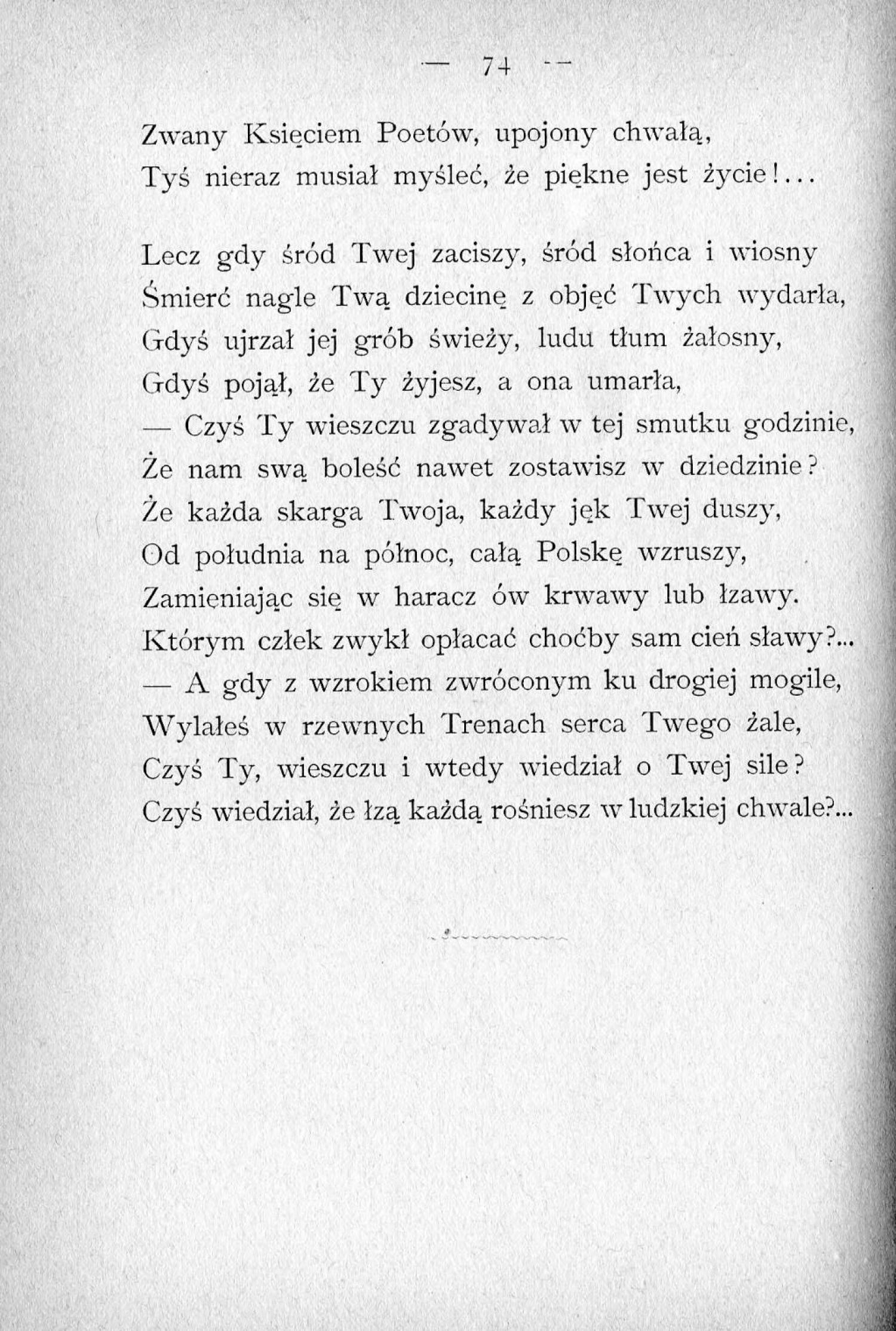 — 74 —

Zwany Księciem Poetów, upojony chwałą,
Tyś nieraz musiał myśleć, że piękne jest życie!...

Lecz gdy śród Twej zaciszy, śród słońca i wiosny
Śmierć nagle Twą dziecinę z objęć Twych wydarła,
Gdyś ujrzał jej grób świeży, ludu tłum żałosny,
Gdyś pojął, że Ty żyjesz, a ona umarła,
— Czyś Ty wieszczu zgadywał w tej smutku godzinie,
Że nam swą boleść nawet zostawisz w dziedzinie?
Że każda skarga Twoja, każdy jęk Twej duszy,
Od południa na północ, całą Polskę wzruszy,
Zamieniając się w haracz ów krwawy lub łzawy.
Którym człek zwykł opłacać choćby sam cień sławy?...
— A gdy z wzrokiem zwróconym ku drogiej mogile,
Wylałeś w rzewnych Trenach serca Twego żale,
Czyś Ty, wieszczu i wtedy wiedział o Twej sile?
Czyś wiedział, że łzą każdą rośniesz w ludzkiej chwale?...